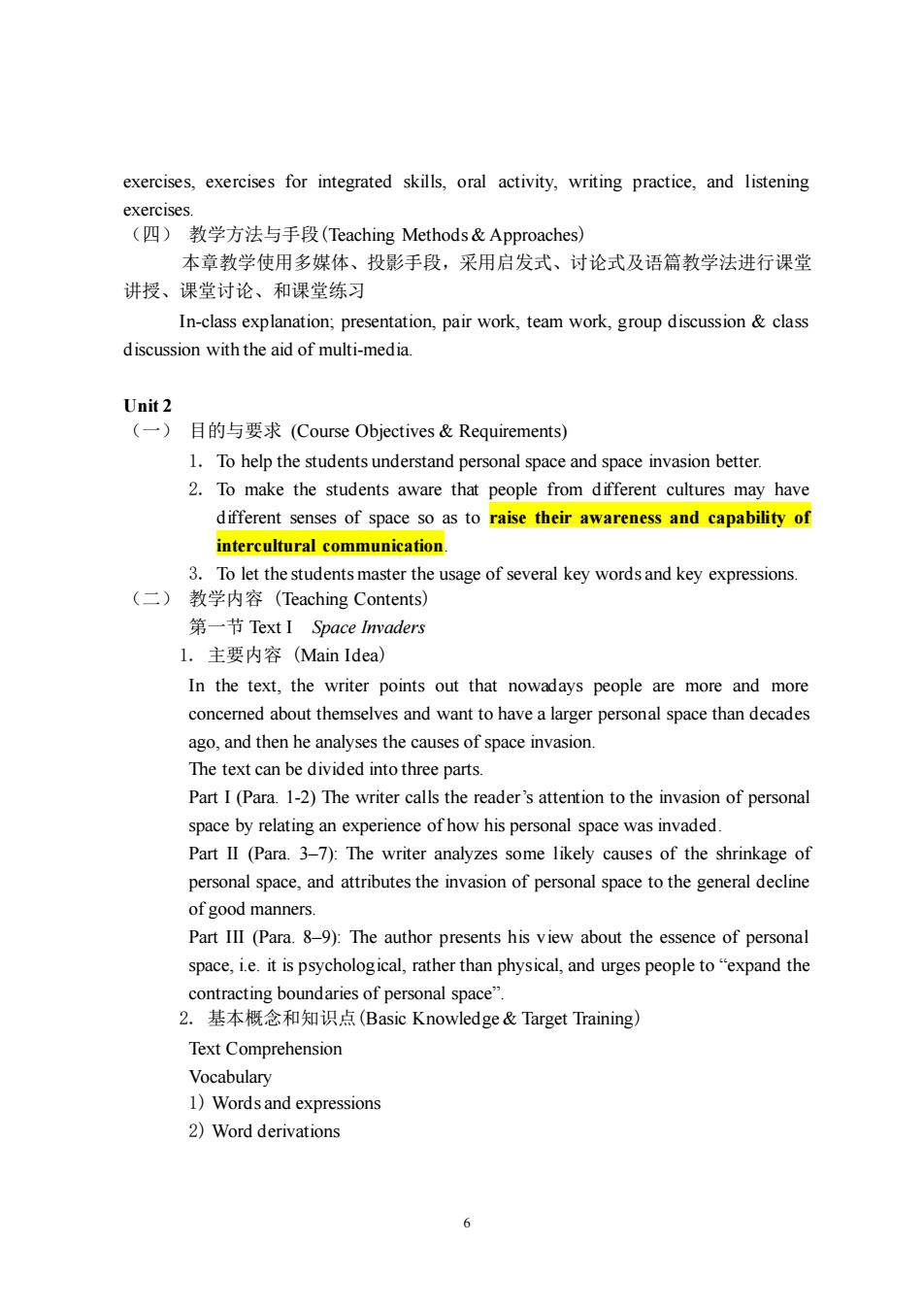 exercises, exercises for integrated skills, oral activity, writing practice, and listening exercises.
（四） 教学方法与手段(Teaching Methods & Approaches)
本章教学使用多媒体、投影手段，采用启发式、讨论式及语篇教学法进行课堂讲授、课堂讨论、和课堂练习
In-class explanation; presentation, pair work, team work, group discussion & class discussion with the aid of multi-media.

Unit 2
（一） 目的与要求 (Course Objectives & Requirements)
1. To help the students understand personal space and space invasion better.
2. To make the students aware that people from different cultures may have different senses of space so as to raise their awareness and capability of intercultural communication.
3. To let the students master the usage of several key words and key expressions.
（二） 教学内容（Teaching Contents）
第一节 Text I Space Invaders
1. 主要内容（Main Idea）
In the text, the writer points out that nowadays people are more and more concerned about themselves and want to have a larger personal space than decades ago, and then he analyses the causes of space invasion.
The text can be divided into three parts.
Part I (Para. 1-2) The writer calls the reader's attention to the invasion of personal space by relating an experience of how his personal space was invaded.
Part II (Para. 3–7): The writer analyzes some likely causes of the shrinkage of personal space, and attributes the invasion of personal space to the general decline of good manners.
Part III (Para. 8–9): The author presents his view about the essence of personal space, i.e. it is psychological, rather than physical, and urges people to "expand the contracting boundaries of personal space".
2. 基本概念和知识点(Basic Knowledge & Target Training)
Text Comprehension
Vocabulary
1) Words and expressions
2) Word derivations

6